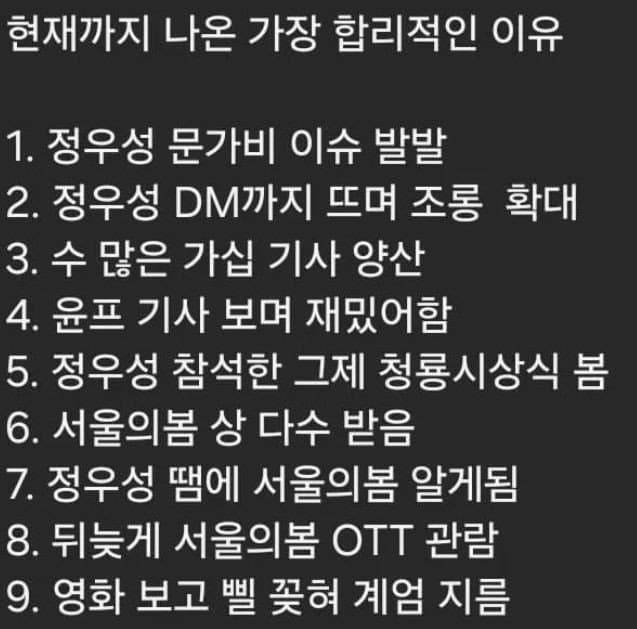 현재까지 나온 가장 합리적인 이유

1. 정우성 문가비 이슈 발발
2. 정우성 DM까지 뜨며 조롱 확대
3. 수 많은 가십 기사 양산
4. 윤프 기사 보며 재밌어함
5. 정우성 참석한 그제 청룡시상식 봄
6. 서울의봄 상 다수 받음
7. 정우성 땜에 서울의봄 알게됨
8. 뒤늦게 서울의봄 OTT 관람
9. 영화 보고 삘 꽂혀 계엄 지름